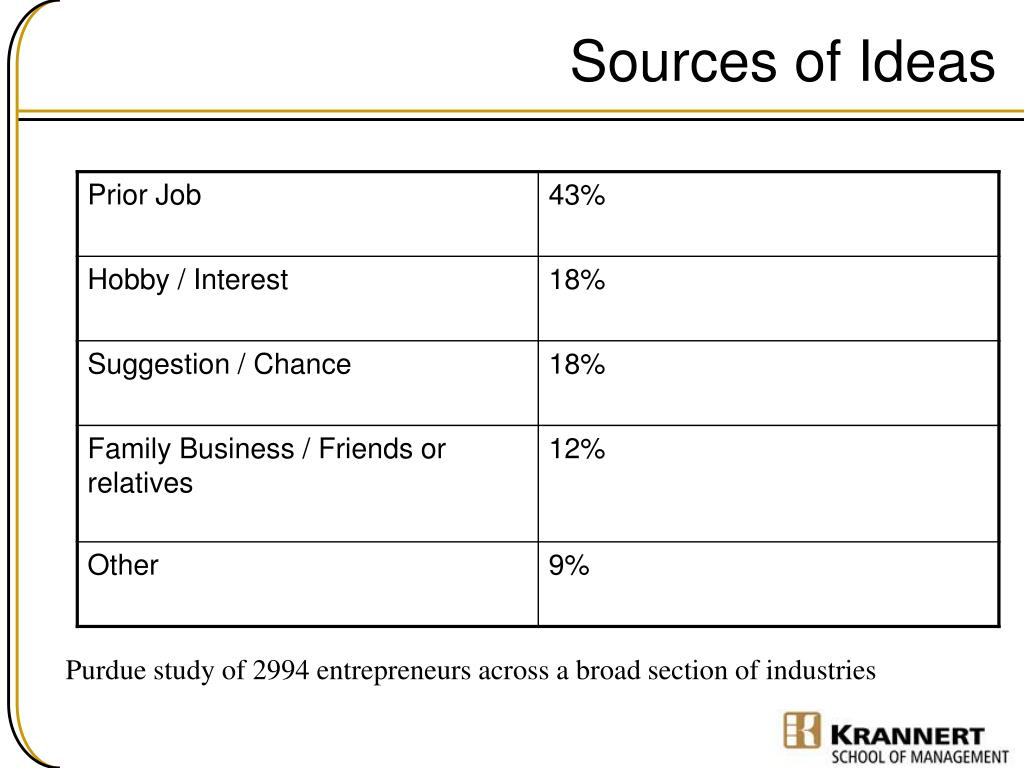 Sources of Ideas

| Prior Job | 43% |
|---|---|
| Hobby / Interest | 18% |
| Suggestion / Chance | 18% |
| Family Business / Friends or relatives | 12% |
| Other | 9% |

Purdue study of 2994 entrepreneurs across a broad section of industries

KRANNERT
SCHOOL OF MANAGEMENT